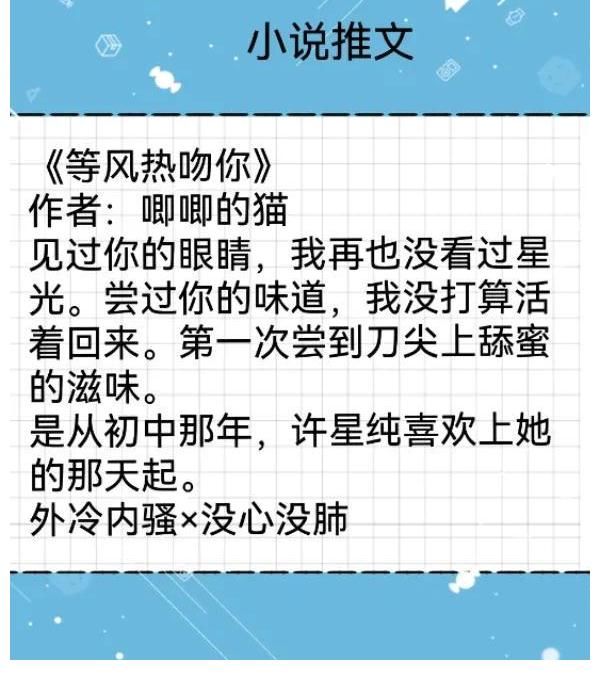 小说推文

《等风热吻你》
作者：唧唧的猫
见过你的眼睛，我再也没看过星光。尝过你的味道，我没打算活着回来。第一次尝到刀尖上舔蜜的滋味。
是从初中那年，许星纯喜欢上她的那天起。
外冷内骚×没心没肺